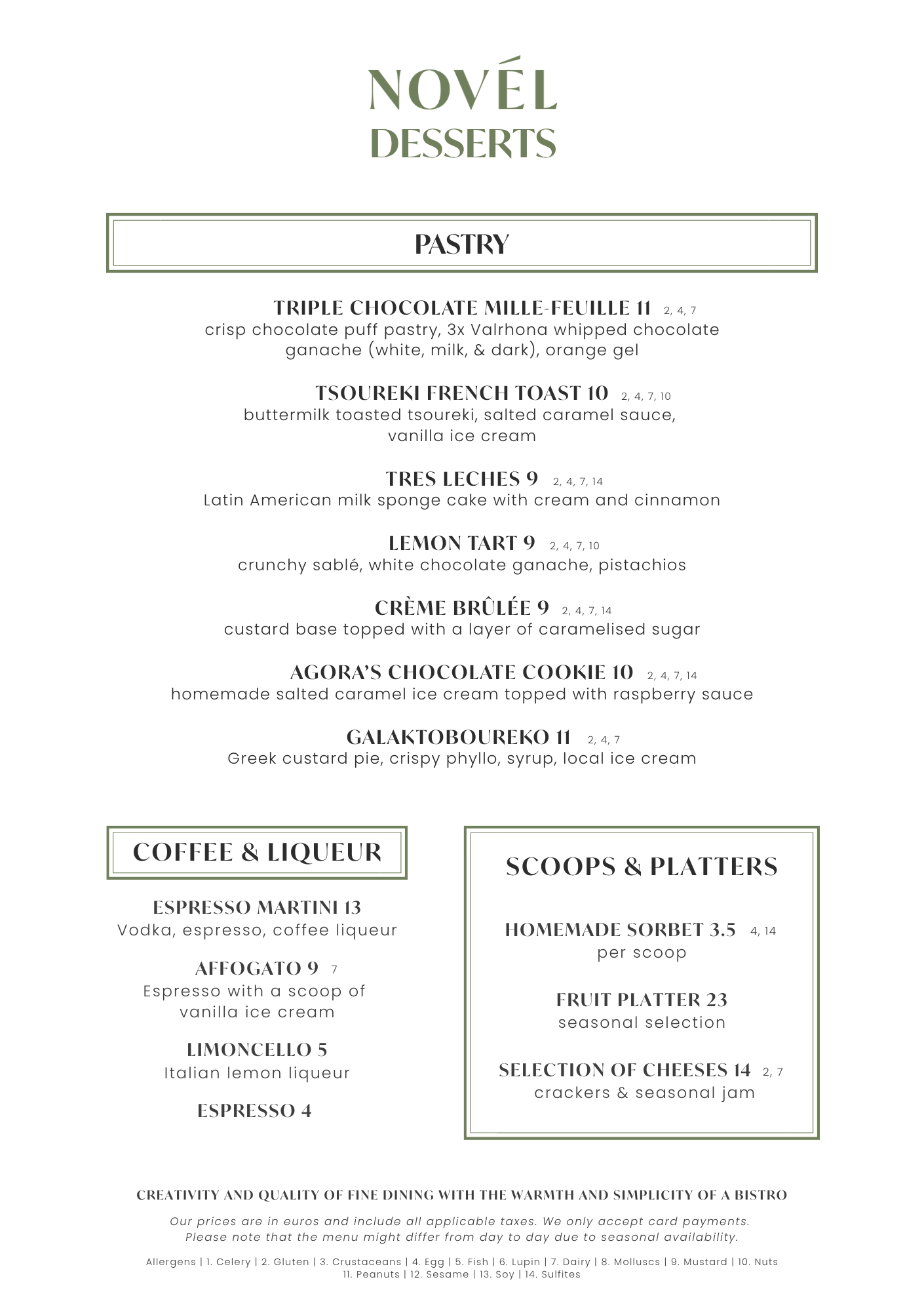 NOVÉL
DESSERTS

PASTRY

TRIPLE CHOCOLATE MILLE-FEUILLE 11 2, 4, 7
crisp chocolate puff pastry, 3x Valrhona whipped chocolate ganache (white, milk, & dark), orange gel

TSOUREKI FRENCH TOAST 10 2, 4, 7, 10
buttermilk toasted tsoureki, salted caramel sauce, vanilla ice cream

TRES LECHES 9 2, 4, 7, 14
Latin American milk sponge cake with cream and cinnamon

LEMON TART 9 2, 4, 7, 10
crunchy sablé, white chocolate ganache, pistachios

CRÈME BRÛLÉE 9 2, 4, 7, 14
custard base topped with a layer of caramelised sugar

AGORA'S CHOCOLATE COOKIE 10 2, 4, 7, 14
homemade salted caramel ice cream topped with raspberry sauce

GALAKTOBOUREKO 11 2, 4, 7
Greek custard pie, crispy phyllo, syrup, local ice cream

COFFEE & LIQUEUR

ESPRESSO MARTINI 13
Vodka, espresso, coffee liqueur

AFFOGATO 9 7
Espresso with a scoop of vanilla ice cream

LIMONCELLO 5
Italian lemon liqueur

ESPRESSO 4

SCOOPS & PLATTERS

HOMEMADE SORBET 3.5 4, 14
per scoop

FRUIT PLATTER 23
seasonal selection

SELECTION OF CHEESES 14 2, 7
crackers & seasonal jam

CREATIVITY AND QUALITY OF FINE DINING WITH THE WARMTH AND SIMPLICITY OF A BISTRO

Our prices are in euros and include all applicable taxes. We only accept card payments.
Please note that the menu might differ from day to day due to seasonal availability.

Allergens | 1. Celery | 2. Gluten | 3. Crustaceans | 4. Egg | 5. Fish | 6. Lupin | 7. Dairy | 8. Molluscs | 9. Mustard | 10. Nuts
11. Peanuts | 12. Sesame | 13. Soy | 14. Sulfites